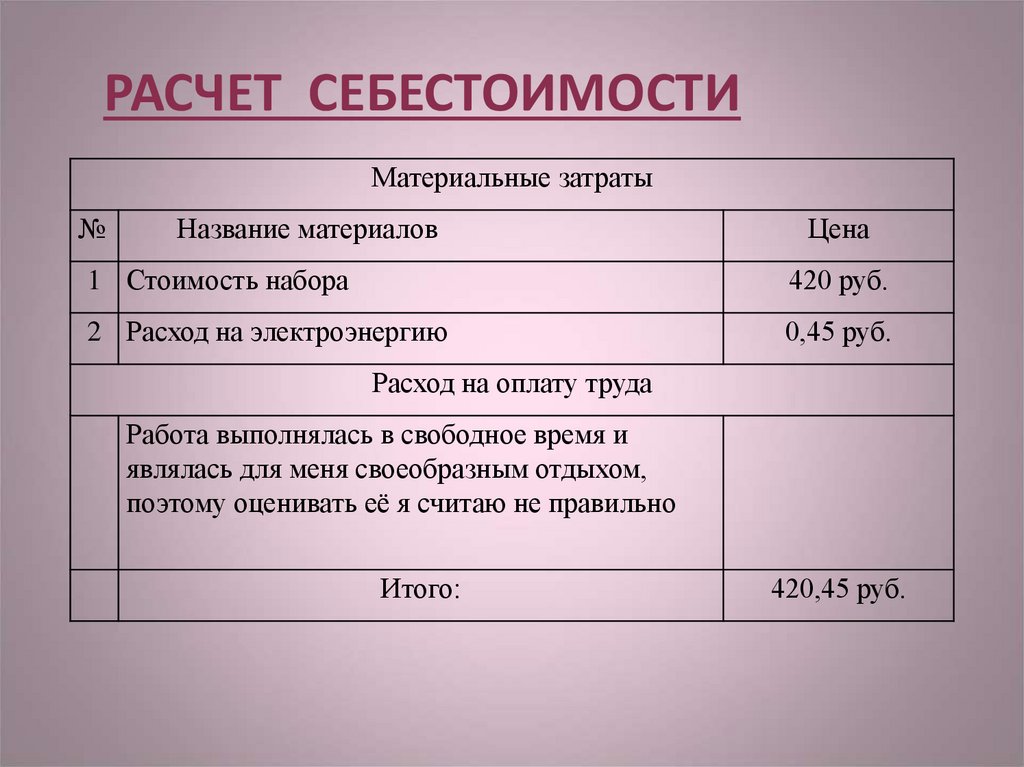 РАСЧЕТ СЕБЕСТОИМОСТИ

| Материальные затраты | | |
|---|---|---|
| № | Название материалов | Цена |
| 1 | Стоимость набора | 420 руб. |
| 2 | Расход на электроэнергию | 0,45 руб. |
| Расход на оплату труда | | |
| | Работа выполнялась в свободное время и являлась для меня своеобразным отдыхом, поэтому оценивать её я считаю не правильно | |
| | Итого: | 420,45 руб. |